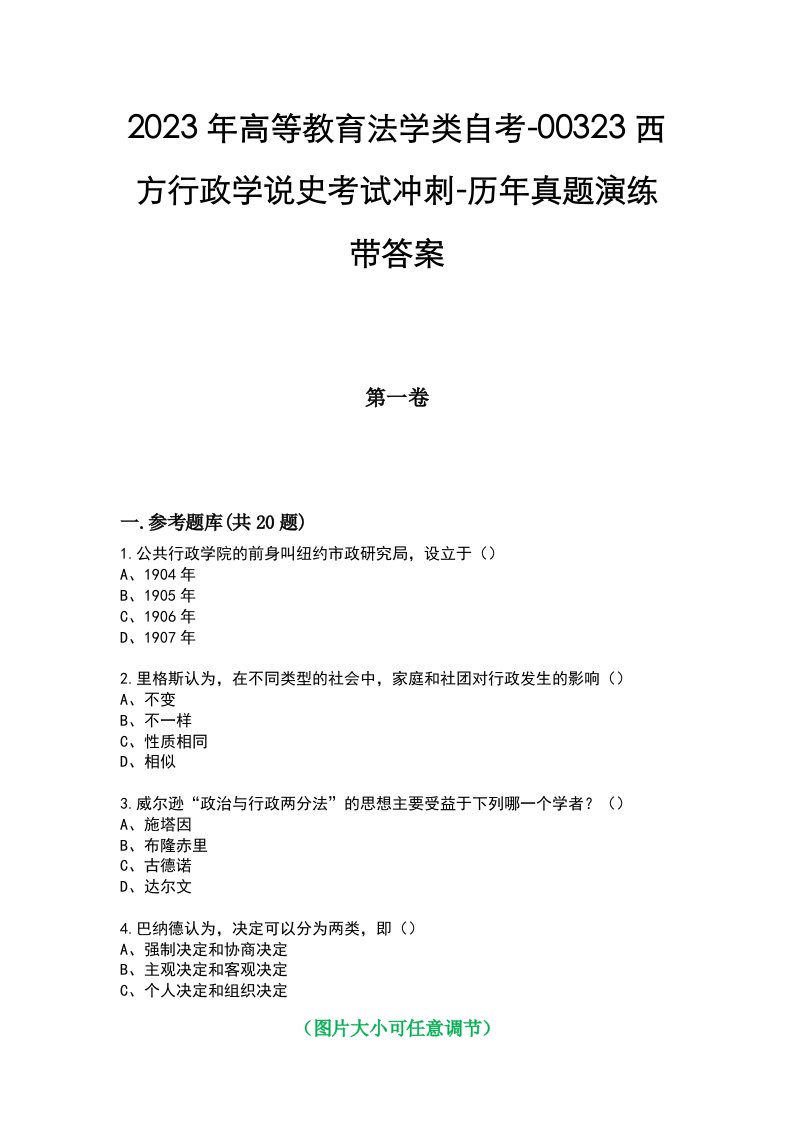 2023年高等教育法学类自考-00323西方行政学说史考试冲刺-历年真题演练带答案

第一卷

一.参考题库(共20题)

1.公共行政学院的前身叫纽约市政研究局，设立于（）
A、1904年
B、1905年
C、1906年
D、1907年

2.里格斯认为，在不同类型的社会中，家庭和社团对行政发生的影响（）
A、不变
B、不一样
C、性质相同
D、相似

3.威尔逊“政治与行政两分法”的思想主要受益于下列哪一个学者？（）
A、施塔因
B、布隆赤里
C、古德诺
D、达尔文

4.巴纳德认为，决定可以分为两类，即（）
A、强制决定和协商决定
B、主观决定和客观决定
C、个人决定和组织决定

（图片大小可任意调节）